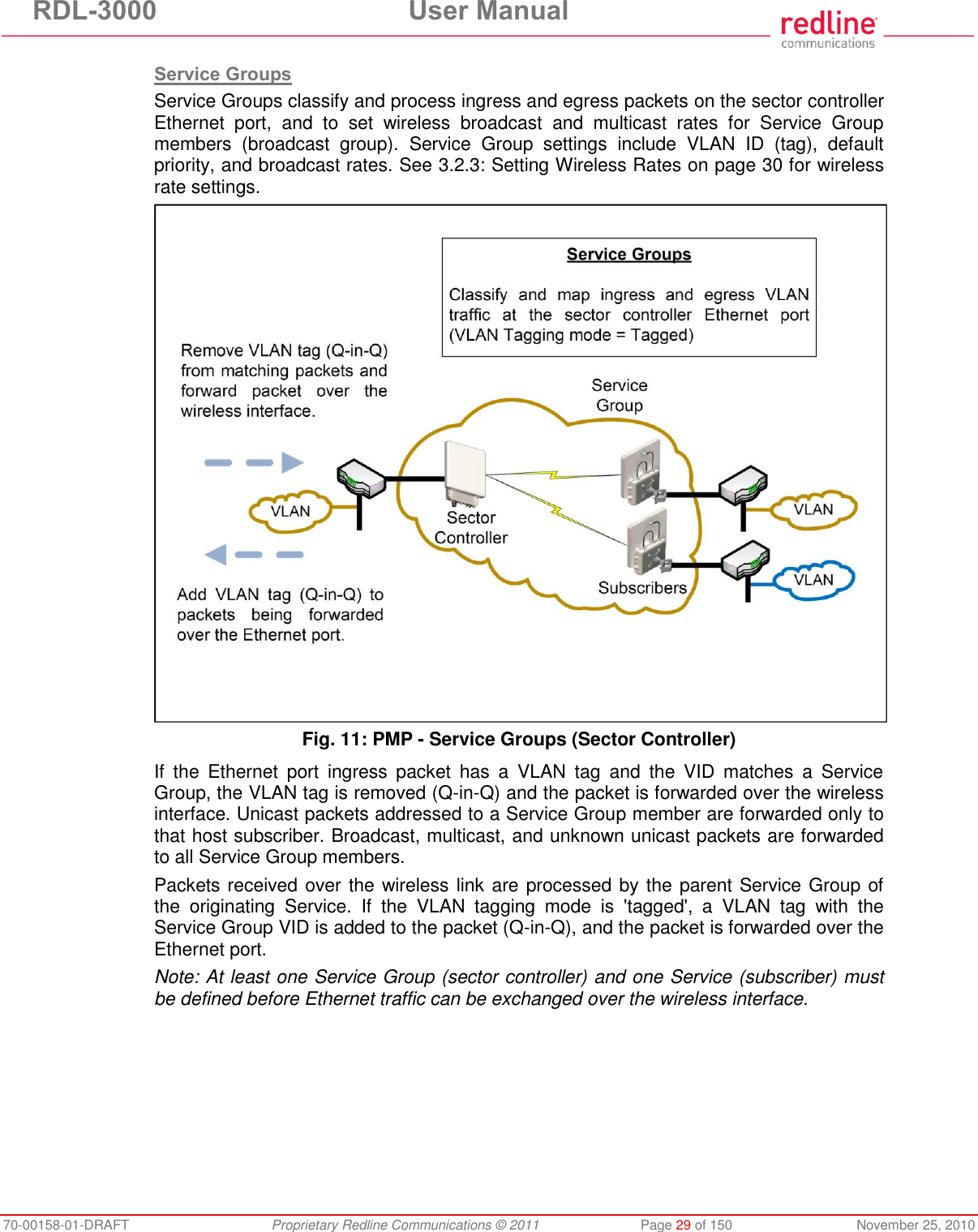 RDL-3000 User Manual

redline communications

Service Groups

Service Groups classify and process ingress and egress packets on the sector controller Ethernet port, and to set wireless broadcast and multicast rates for Service Group members (broadcast group). Service Group settings include VLAN ID (tag), default priority, and broadcast rates. See 3.2.3: Setting Wireless Rates on page 30 for wireless rate settings.

Service Groups

Classify and map ingress and egress VLAN traffic at the sector controller Ethernet port (VLAN Tagging mode = Tagged)

Remove VLAN tag (Q-in-Q) from matching packets and forward packet over the wireless interface.

Service Group

VLAN

Sector Controller

VLAN

VLAN

Subscribers

Add VLAN tag (Q-in-Q) to packets being forwarded over the Ethernet port.

Fig. 11: PMP - Service Groups (Sector Controller)

If the Ethernet port ingress packet has a VLAN tag and the VID matches a Service Group, the VLAN tag is removed (Q-in-Q) and the packet is forwarded over the wireless interface. Unicast packets addressed to a Service Group member are forwarded only to that host subscriber. Broadcast, multicast, and unknown unicast packets are forwarded to all Service Group members.

Packets received over the wireless link are processed by the parent Service Group of the originating Service. If the VLAN tagging mode is 'tagged', a VLAN tag with the Service Group VID is added to the packet (Q-in-Q), and the packet is forwarded over the Ethernet port.

Note: At least one Service Group (sector controller) and one Service (subscriber) must be defined before Ethernet traffic can be exchanged over the wireless interface.

70-00158-01-DRAFT Proprietary Redline Communications © 2011 Page 29 of 150 November 25, 2010